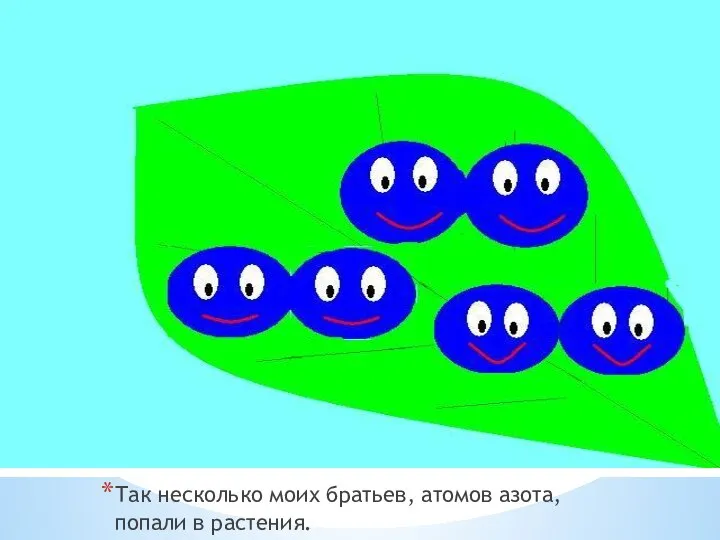 *Так несколько моих братьев, атомов азота, попали в растения.